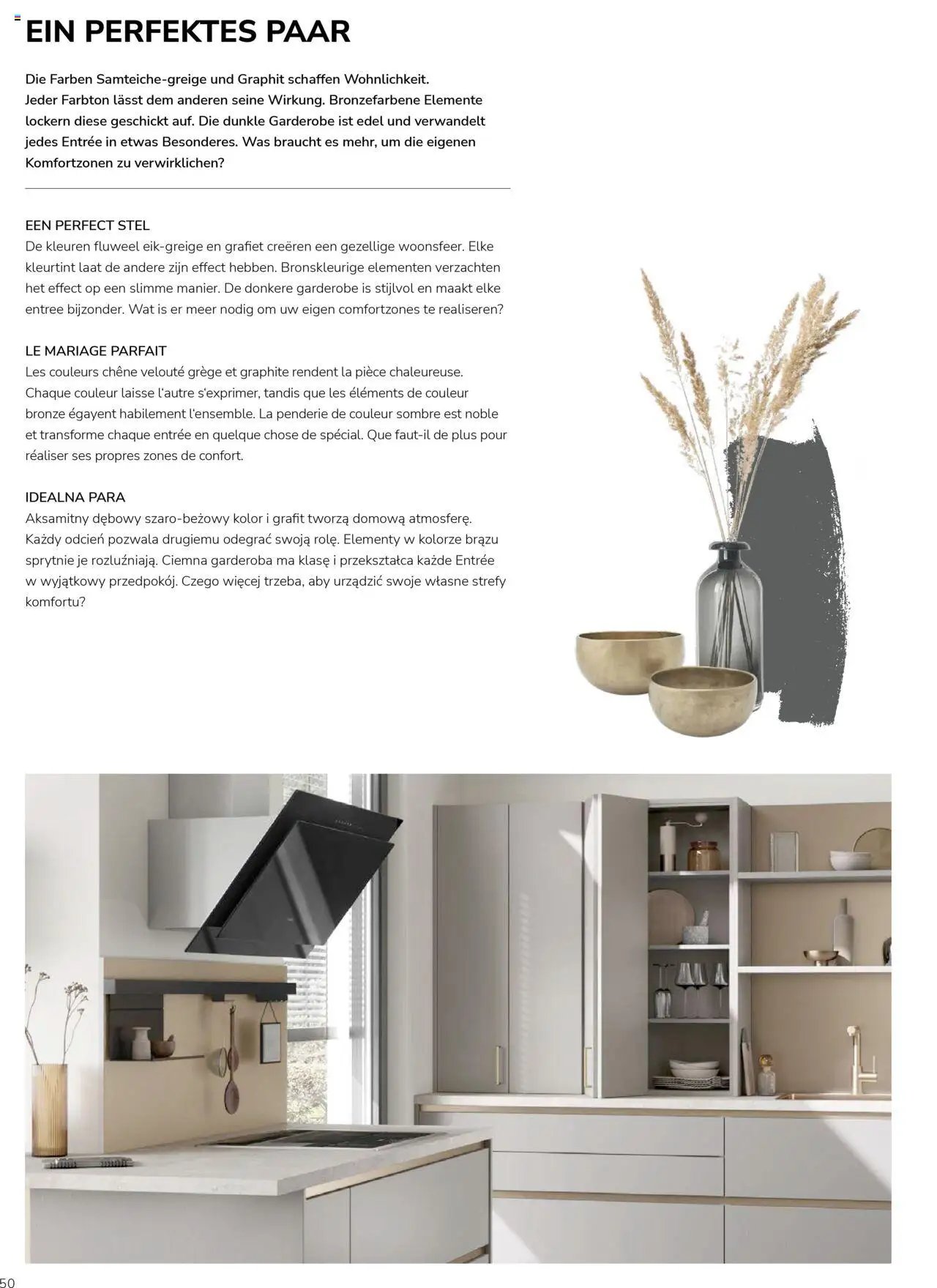 EIN PERFEKTES PAAR

Die Farben Samteiche-greige und Graphit schaffen Wohnlichkeit. Jeder Farbton lässt dem anderen seine Wirkung. Bronzefarbene Elemente lockern diese geschickt auf. Die dunkle Garderobe ist edel und verwandelt jedes Entrée in etwas Besonderes. Was braucht es mehr, um die eigenen Komfortzonen zu verwirklichen?

EEN PERFECT STEL
De kleuren fluweel eik-greige en grafiet creëren een gezellige woonsfeer. Elke kleurtint laat de andere zijn effect hebben. Bronskleurige elementen verzachten het effect op een slimme manier. De donkere garderobe is stijlvol en maakt elke entree bijzonder. Wat is er meer nodig om uw eigen comfortzones te realiseren?

LE MARIAGE PARFAIT
Les couleurs chêne velouté grège et graphite rendent la pièce chaleureuse. Chaque couleur laisse l'autre s'exprimer, tandis que les éléments de couleur bronze égayent habilement l'ensemble. La penderie de couleur sombre est noble et transforme chaque entrée en quelque chose de spécial. Que faut-il de plus pour réaliser ses propres zones de confort.

IDEALNA PARA
Aksamitny dębowy szaro-beżowy kolor i grafit tworzą domową atmosferę. Każdy odcień pozwala drugiemu odegrać swoją rolę. Elementy w kolorze brązu sprytnie je rozluźniają. Ciemna garderoba ma klasę i przekształca każde Entrée w wyjątkowy przedpokój. Czego więcej trzeba, aby urządzić swoje własne strefy komfortu?

50